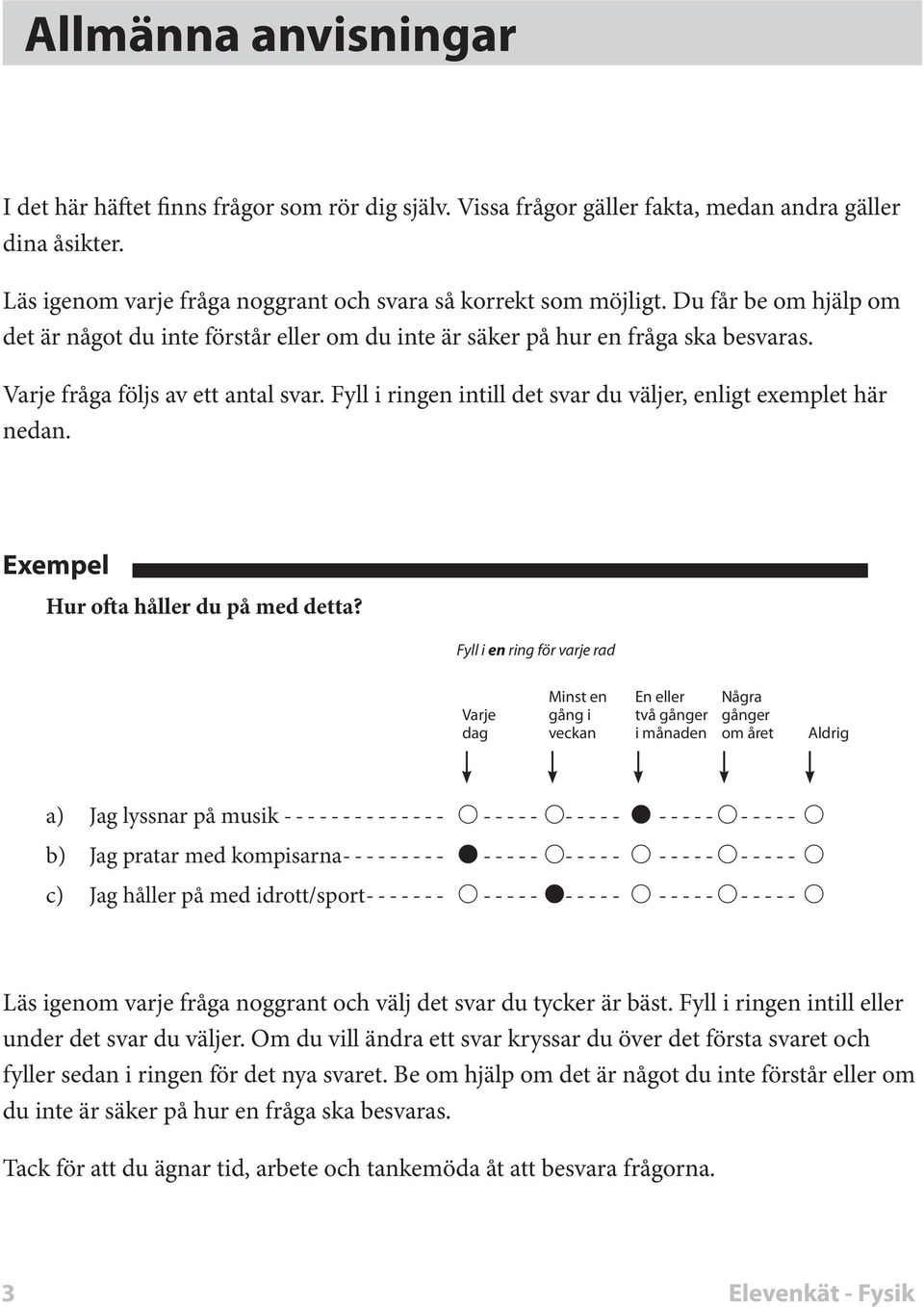 Allmänna anvisningar

I det här häftet finns frågor som rör dig själv. Vissa frågor gäller fakta, medan andra gäller dina åsikter.

Läs igenom varje fråga noggrant och svara så korrekt som möjligt. Du får be om hjälp om det är något du inte förstår eller om du inte är säker på hur en fråga ska besvaras.

Varje fråga följs av ett antal svar. Fyll i ringen intill det svar du väljer, enligt exemplet här nedan.

Exempel

Hur ofta håller du på med detta?

Fyll i en ring för varje rad

| | Varje dag | Minst en gång i veckan | En eller två gånger i månaden | Några gånger om året | Aldrig |
|---|---|---|---|---|---|
| a) Jag lyssnar på musik | ○ | ○ | ● | ○ | ○ |
| b) Jag pratar med kompisarna | ● | ○ | ○ | ○ | ○ |
| c) Jag håller på med idrott/sport | ○ | ● | ○ | ○ | ○ |

Läs igenom varje fråga noggrant och välj det svar du tycker är bäst. Fyll i ringen intill eller under det svar du väljer. Om du vill ändra ett svar kryssar du över det första svaret och fyller sedan i ringen för det nya svaret. Be om hjälp om det är något du inte förstår eller om du inte är säker på hur en fråga ska besvaras.

Tack för att du ägnar tid, arbete och tankemöda åt att besvara frågorna.

3 Elevenkät - Fysik